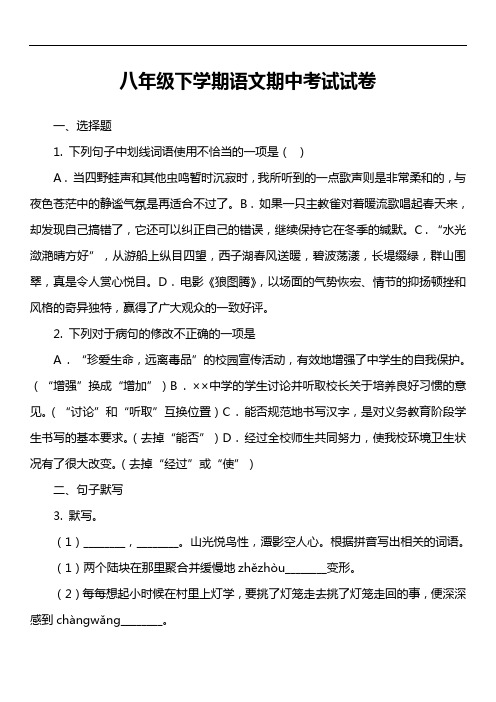 八年级下学期语文期中考试试卷

一、选择题

1. 下列句子中划线词语使用不恰当的一项是（ ）

A．当四野蛙声和其他虫鸣暂时沉寂时，我所听到的一点歌声则是非常柔和的，与夜色苍茫中的静谧气氛是再适合不过了。B．如果一只主教雀对着暖流歌唱起春天来，却发现自己搞错了，它还可以纠正自己的错误，继续保持它在冬季的缄默。C．“水光潋滟晴方好”，从游船上纵目四望，西子湖春风送暖，碧波荡漾，长堤缀绿，群山围翠，真是令人赏心悦目。D．电影《狼图腾》，以场面的气势恢宏、情节的抑扬顿挫和风格的奇异独特，赢得了广大观众的一致好评。

2. 下列对于病句的修改不正确的一项是

A．“珍爱生命，远离毒品”的校园宣传活动，有效地增强了中学生的自我保护。（“增强”换成“增加”）B．××中学的学生讨论并听取校长关于培养良好习惯的意见。（“讨论”和“听取”互换位置）C．能否规范地书写汉字，是对义务教育阶段学生书写的基本要求。（去掉“能否”）D．经过全校师生共同努力，使我校环境卫生状况有了很大改变。（去掉“经过”或“使”）

二、句子默写

3. 默写。

（1）________，________。山光悦鸟性，潭影空人心。根据拼音写出相关的词语。

（1）两个陆块在那里聚合并缓慢地 zhězhòu________变形。

（2）每每想起小时候在村里上灯学，要挑了灯笼走去挑了灯笼走回的事，便深深感到 chàngwǎng________。